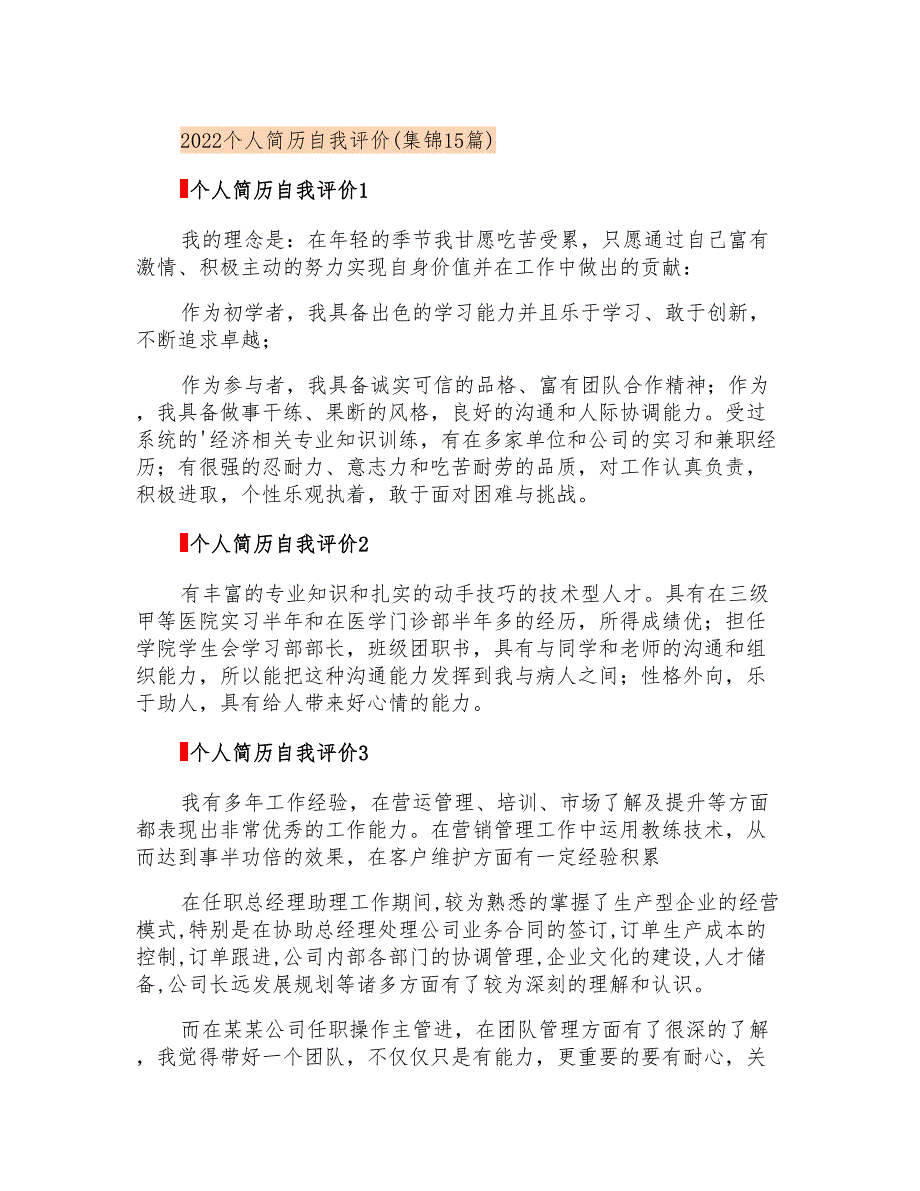 2022个人简历自我评价(集锦15篇)

个人简历自我评价1

我的理念是：在年轻的季节我甘愿吃苦受累，只愿通过自己富有激情、积极主动的努力实现自身价值并在工作中做出的贡献：

作为初学者，我具备出色的学习能力并且乐于学习、敢于创新，不断追求卓越；

作为参与者，我具备诚实可信的品格、富有团队合作精神；作为，我具备做事干练、果断的风格，良好的沟通和人际协调能力。受过系统的'经济相关专业知识训练，有在多家单位和公司的实习和兼职经历；有很强的忍耐力、意志力和吃苦耐劳的品质，对工作认真负责，积极进取，个性乐观执着，敢于面对困难与挑战。

个人简历自我评价2

有丰富的专业知识和扎实的动手技巧的技术型人才。具有在三级甲等医院实习半年和在医学门诊部半年多的经历，所得成绩优；担任学院学生会学习部部长，班级团职书，具有与同学和老师的沟通和组织能力，所以能把这种沟通能力发挥到我与病人之间；性格外向，乐于助人，具有给人带来好心情的能力。

个人简历自我评价3

我有多年工作经验，在营运管理、培训、市场了解及提升等方面都表现出非常优秀的工作能力。在营销管理工作中运用教练技术，从而达到事半功倍的效果，在客户维护方面有一定经验积累

在任职总经理助理工作期间,较为熟悉的掌握了生产型企业的经营模式,特别是在协助总经理处理公司业务合同的签订,订单生产成本的控制,订单跟进,公司内部各部门的协调管理,企业文化的建设,人才储备,公司长远发展规划等诸多方面有了较为深刻的理解和认识。

而在某某公司任职操作主管进，在团队管理方面有了很深的了解，我觉得带好一个团队，不仅仅只是有能力，更重要的要有耐心，关